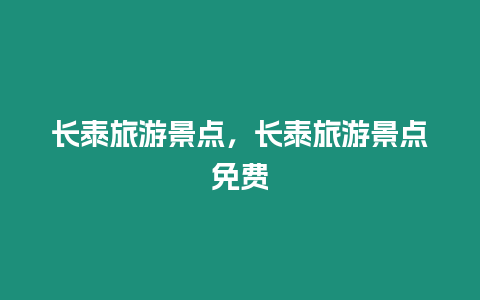 长泰旅游景点，长泰旅游景点免费